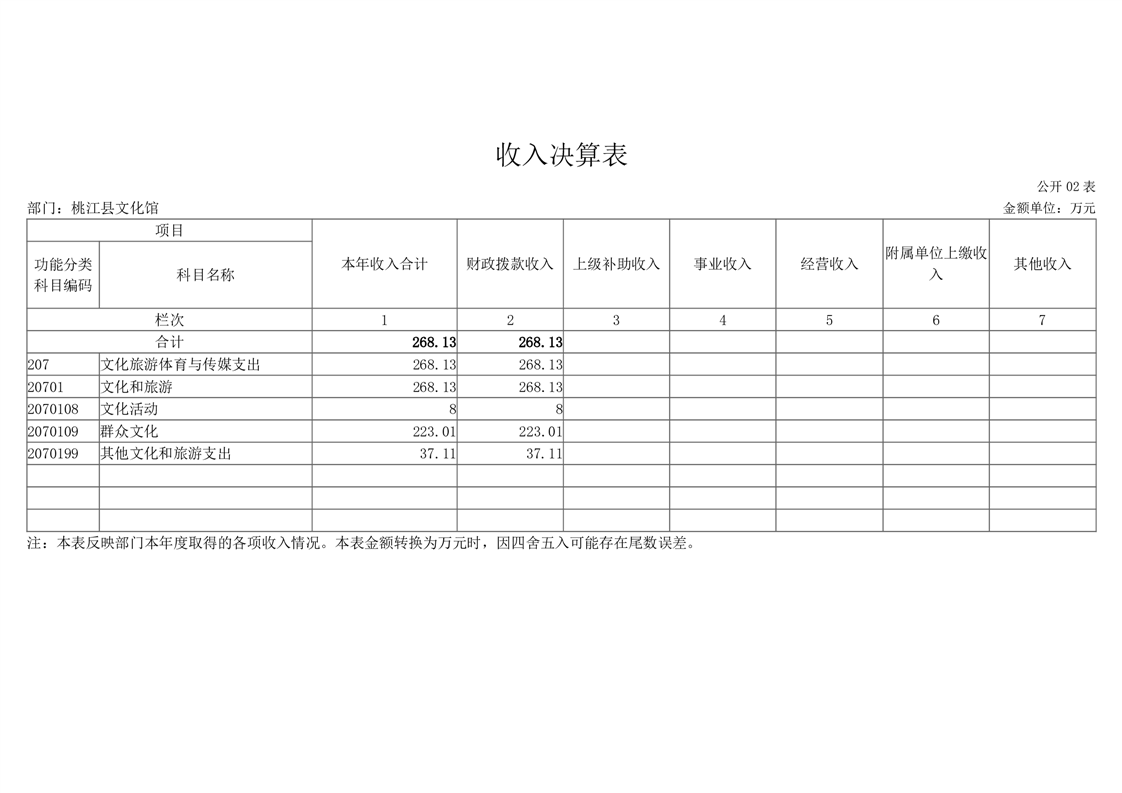 收入决算表

公开 02 表

部门：桃江县文化馆

金额单位：万元

| 项目 | | 本年收入合计 | 财政拨款收入 | 上级补助收入 | 事业收入 | 经营收入 | 附属单位上缴收入 | 其他收入 |
|---|---|---|---|---|---|---|---|---|
| 功能分类科目编码 | 科目名称 | | | | | | | |
| 栏次 | | 1 | 2 | 3 | 4 | 5 | 6 | 7 |
| 合计 | | 268.13 | 268.13 | | | | | |
| 207 | 文化旅游体育与传媒支出 | 268.13 | 268.13 | | | | | |
| 20701 | 文化和旅游 | 268.13 | 268.13 | | | | | |
| 2070108 | 文化活动 | 8 | 8 | | | | | |
| 2070109 | 群众文化 | 223.01 | 223.01 | | | | | |
| 2070199 | 其他文化和旅游支出 | 37.11 | 37.11 | | | | | |
| | | | | | | | | |
| | | | | | | | | |
| | | | | | | | | |

注：本表反映部门本年度取得的各项收入情况。本表金额转换为万元时，因四舍五入可能存在尾数误差。